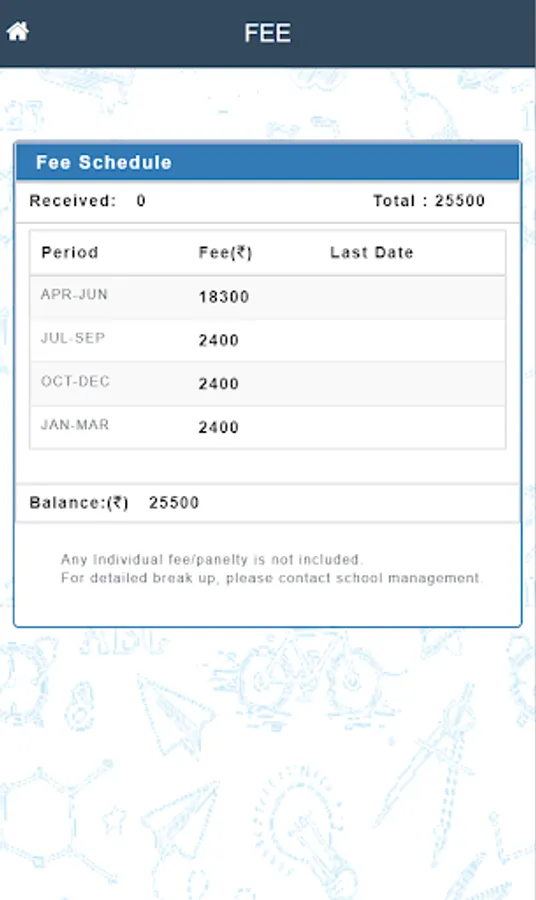 FEE

Fee Schedule

Received: 0

Total : 25500

| Period | Fee(₹) | Last Date |
|---|---|---|
| APR-JUN | 18300 | |
| JUL-SEP | 2400 | |
| OCT-DEC | 2400 | |
| JAN-MAR | 2400 | |

Balance:(₹) 25500

Any Individual fee/panelty is not included.
For detailed break up, please contact school management.